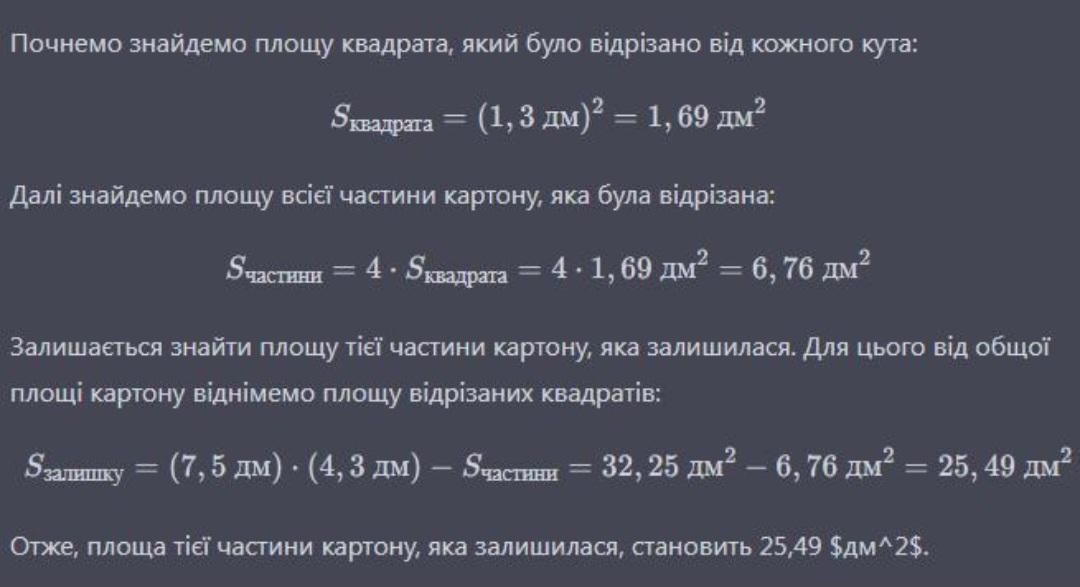 Почнемо знайдемо площу квадрата, який було відрізано від кожного кута:

$S_{\text{квадрата}} = (1,3 \text{ дм})^2 = 1,69 \text{ дм}^2$

Далі знайдемо площу всієї частини картону, яка була відрізана:

$S_{\text{частини}} = 4 \cdot S_{\text{квадрата}} = 4 \cdot 1,69 \text{ дм}^2 = 6,76 \text{ дм}^2$

Залишається знайти площу тієї частини картону, яка залишилася. Для цього від общої площі картону віднімемо площу відрізаних квадратів:

$S_{\text{залишку}} = (7,5 \text{ дм}) \cdot (4,3 \text{ дм}) - S_{\text{частини}} = 32,25 \text{ дм}^2 - 6,76 \text{ дм}^2 = 25,49 \text{ дм}^2$

Отже, площа тієї частини картону, яка залишилася, становить 25,49 \$дм^2\$.